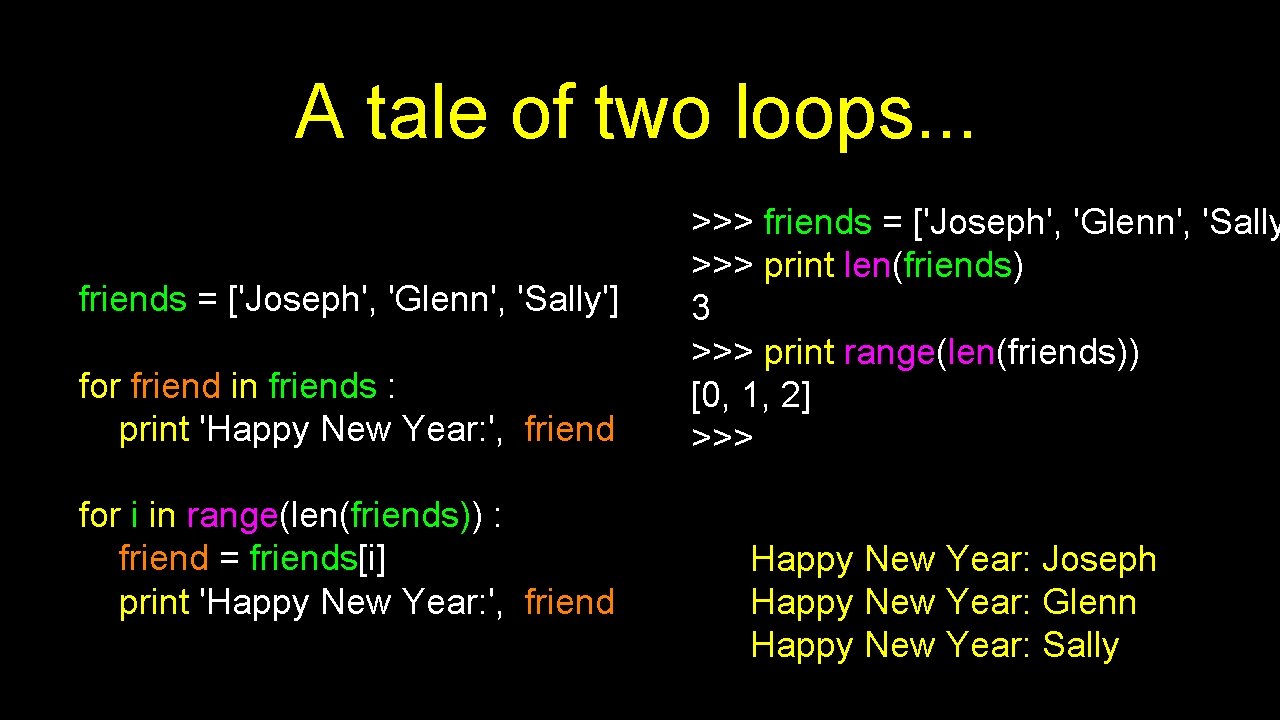 A tale of two loops...

friends = ['Joseph', 'Glenn', 'Sally']

for friend in friends :
print 'Happy New Year:', friend

for i in range(len(friends)) :
friend = friends[i]
print 'Happy New Year:', friend

>>> friends = ['Joseph', 'Glenn', 'Sally
>>> print len(friends)
3
>>> print range(len(friends))
[0, 1, 2]
>>>

Happy New Year: Joseph
Happy New Year: Glenn
Happy New Year: Sally